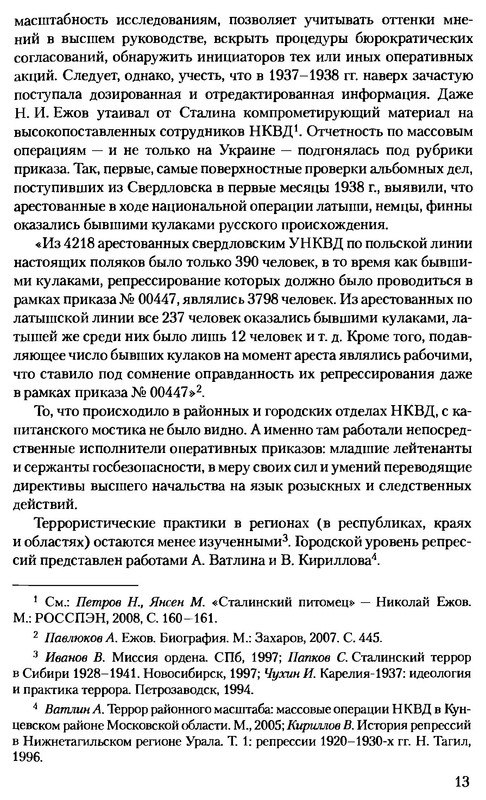 масштабность исследованиям, позволяет учитывать оттенки мнений в высшем руководстве, вскрыть процедуры бюрократических согласований, обнаружить инициаторов тех или иных оперативных акций. Следует, однако, учесть, что в 1937–1938 гг. наверх зачастую поступала дозированная и отредактированная информация. Даже Н. И. Ежов утаивал от Сталина компрометирующий материал на высокопоставленных сотрудников НКВД$^1$. Отчетность по массовым операциям — и не только на Украине — подгонялась под рубрики приказа. Так, первые, самые поверхностные проверки альбомных дел, поступивших из Свердловска в первые месяцы 1938 г., выявили, что арестованные в ходе национальной операции латыши, немцы, финны оказались бывшими кулаками русского происхождения.

«Из 4218 арестованных свердловским УНКВД по польской линии настоящих поляков было только 390 человек, в то время как бывшими кулаками, репрессирование которых должно было проводиться в рамках приказа № 00447, являлись 3798 человек. Из арестованных по латышской линии все 237 человек оказались бывшими кулаками, латышей же среди них было лишь 12 человек и т. д. Кроме того, подавляющее число бывших кулаков на момент ареста являлись рабочими, что ставило под сомнение оправданность их репрессирования даже в рамках приказа № 00447»$^2$.

То, что происходило в районных и городских отделах НКВД, с капитанского мостика не было видно. А именно там работали непосредственные исполнители оперативных приказов: младшие лейтенанты и сержанты госбезопасности, в меру своих сил и умений переводящие директивы высшего начальства на язык розыскных и следственных действий.

Террористические практики в регионах (в республиках, краях и областях) остаются менее изученными$^3$. Городской уровень репрессий представлен работами А. Ватлина и В. Кириллова$^4$.

$^1$ См.: Петров Н., Янсен М. «Сталинский питомец» — Николай Ежов. М.: РОССПЭН, 2008, С. 160–161.

$^2$ Павлюков А. Ежов. Биография. М.: Захаров, 2007. С. 445.

$^3$ Иванов В. Миссия ордена. СПб, 1997; Папков С. Сталинский террор в Сибири 1928–1941. Новосибирск, 1997; Чухин И. Карелия-1937: идеология и практика террора. Петрозаводск, 1994.

$^4$ Ватлин А. Террор районного масштаба: массовые операции НКВД в Кунцевском районе Московской области. М., 2005; Кириллов В. История репрессий в Нижнетагильском регионе Урала. Т. 1: репрессии 1920–1930-х гг. Н. Тагил, 1996.

13